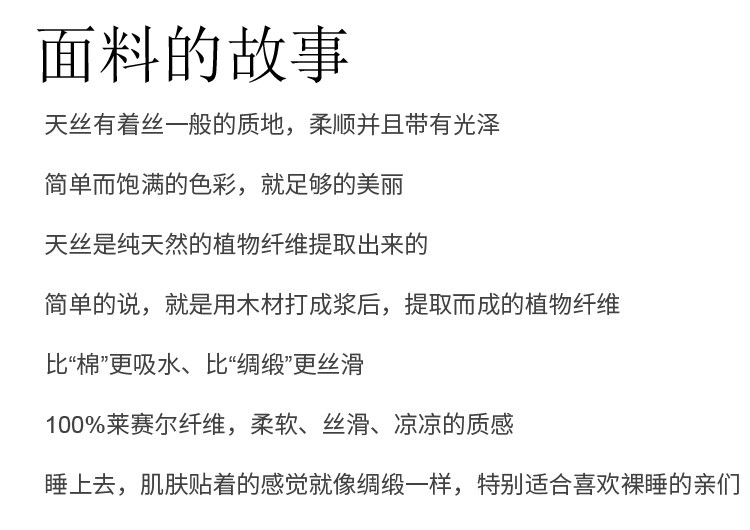 面料的故事

天丝有着丝一般的质地，柔顺并且带有光泽

简单而饱满的色彩，就足够的美丽

天丝是纯天然的植物纤维提取出来的

简单的说，就是用木材打成浆后，提取而成的植物纤维

比“棉”更吸水、比“绸缎”更丝滑

100%莱赛尔纤维，柔软、丝滑、凉凉的质感

睡上去，肌肤贴着的感觉就像绸缎一样，特别适合喜欢裸睡的亲们